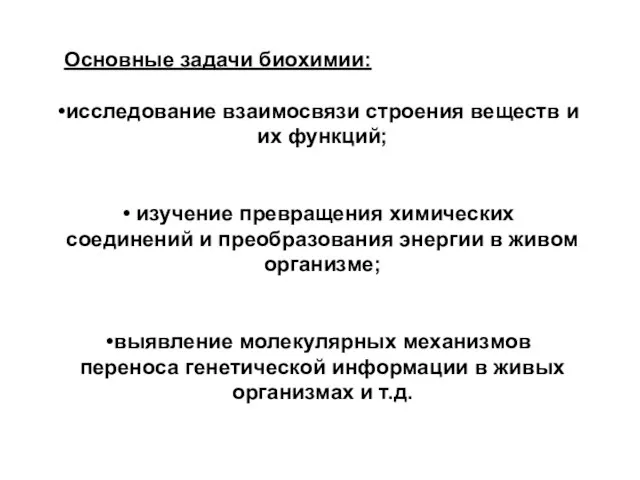 Основные задачи биохимии:

•исследование взаимосвязи строения веществ и их функций;

• изучение превращения химических соединений и преобразования энергии в живом организме;

•выявление молекулярных механизмов переноса генетической информации в живых организмах и т.д.